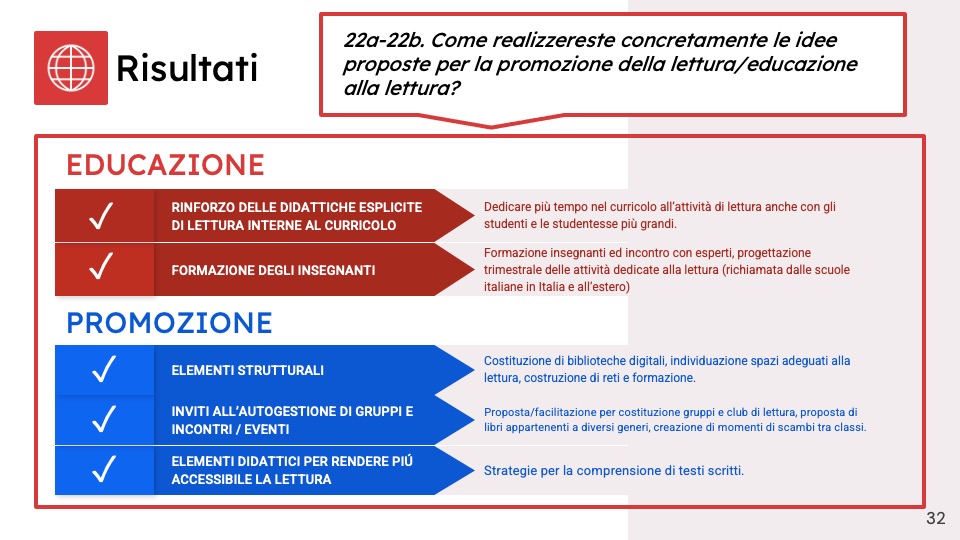 Risultati

22a-22b. Come realizzereste concretamente le idee proposte per la promozione della lettura/educazione alla lettura?

EDUCAZIONE

✓ RINFORZO DELLE DIDATTICHE ESPLICITE DI LETTURA INTERNE AL CURRICOLO

Dedicare più tempo nel curricolo all'attività di lettura anche con gli studenti e le studentesse più grandi.

✓ FORMAZIONE DEGLI INSEGNANTI

Formazione insegnanti ed incontro con esperti, progettazione trimestrale delle attività dedicate alla lettura (richiamata dalle scuole italiane in Italia e all'estero)

PROMOZIONE

✓ ELEMENTI STRUTTURALI

Costituzione di biblioteche digitali, individuazione spazi adeguati alla lettura, costruzione di reti e formazione.

✓ INVITI ALL'AUTOGESTIONE DI GRUPPI E INCONTRI / EVENTI

Proposta/facilitazione per costituzione gruppi e club di lettura, proposta di libri appartenenti a diversi generi, creazione di momenti di scambi tra classi.

✓ ELEMENTI DIDATTICI PER RENDERE PIÚ ACCESSIBILE LA LETTURA

Strategie per la comprensione di testi scritti.

32